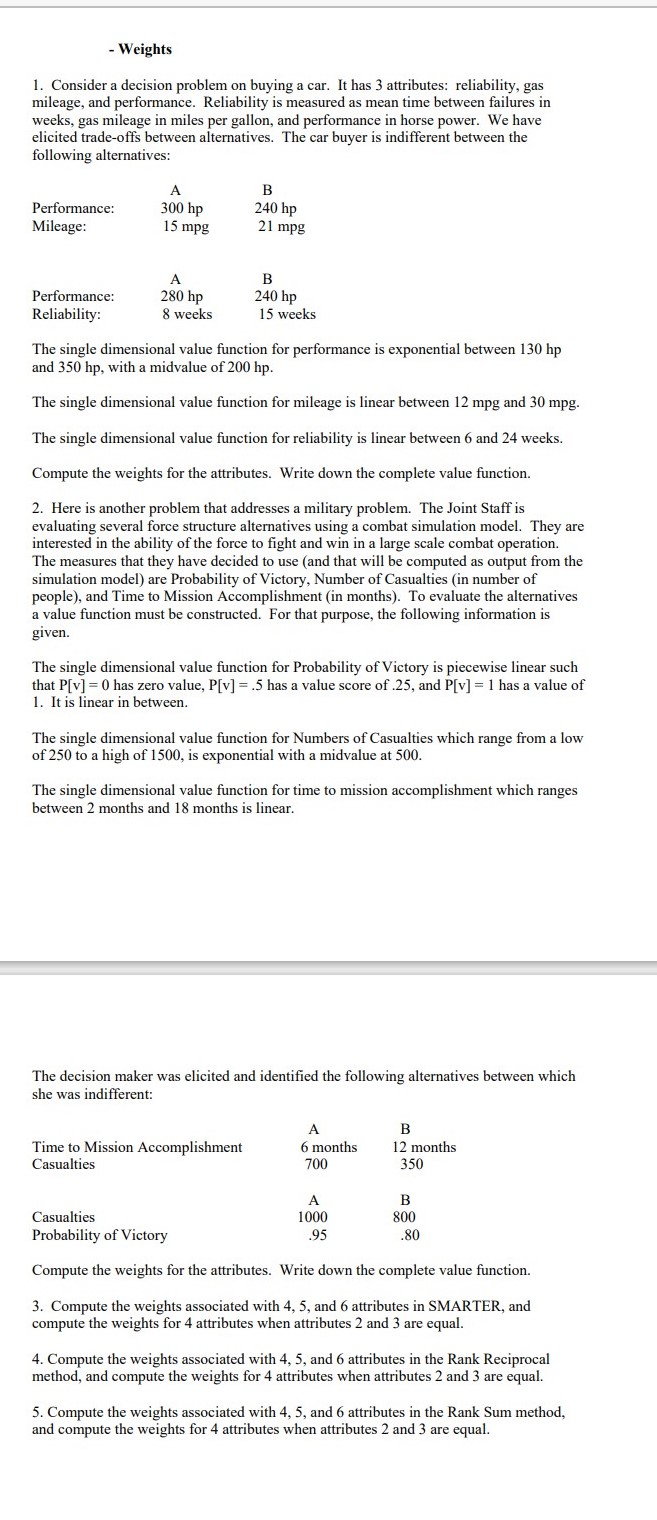 - Weights

1. Consider a decision problem on buying a car. It has 3 attributes: reliability, gas mileage, and performance. Reliability is measured as mean time between failures in weeks, gas mileage in miles per gallon, and performance in horse power. We have elicited trade-offs between alternatives. The car buyer is indifferent between the following alternatives:

| | A | B |
|---|---|---|
| Performance: | 300 hp | 240 hp |
| Mileage: | 15 mpg | 21 mpg |

| | A | B |
|---|---|---|
| Performance: | 280 hp | 240 hp |
| Reliability: | 8 weeks | 15 weeks |

The single dimensional value function for performance is exponential between 130 hp and 350 hp, with a midvalue of 200 hp.

The single dimensional value function for mileage is linear between 12 mpg and 30 mpg.

The single dimensional value function for reliability is linear between 6 and 24 weeks.

Compute the weights for the attributes. Write down the complete value function.

2. Here is another problem that addresses a military problem. The Joint Staff is evaluating several force structure alternatives using a combat simulation model. They are interested in the ability of the force to fight and win in a large scale combat operation. The measures that they have decided to use (and that will be computed as output from the simulation model) are Probability of Victory, Number of Casualties (in number of people), and Time to Mission Accomplishment (in months). To evaluate the alternatives a value function must be constructed. For that purpose, the following information is given.

The single dimensional value function for Probability of Victory is piecewise linear such that P[v] = 0 has zero value, P[v] = .5 has a value score of .25, and P[v] = 1 has a value of 1. It is linear in between.

The single dimensional value function for Numbers of Casualties which range from a low of 250 to a high of 1500, is exponential with a midvalue at 500.

The single dimensional value function for time to mission accomplishment which ranges between 2 months and 18 months is linear.

The decision maker was elicited and identified the following alternatives between which she was indifferent:

| | A | B |
|---|---|---|
| Time to Mission Accomplishment | 6 months | 12 months |
| Casualties | 700 | 350 |

| | A | B |
|---|---|---|
| Casualties | 1000 | 800 |
| Probability of Victory | .95 | .80 |

Compute the weights for the attributes. Write down the complete value function.

3. Compute the weights associated with 4, 5, and 6 attributes in SMARTER, and compute the weights for 4 attributes when attributes 2 and 3 are equal.

4. Compute the weights associated with 4, 5, and 6 attributes in the Rank Reciprocal method, and compute the weights for 4 attributes when attributes 2 and 3 are equal.

5. Compute the weights associated with 4, 5, and 6 attributes in the Rank Sum method, and compute the weights for 4 attributes when attributes 2 and 3 are equal.